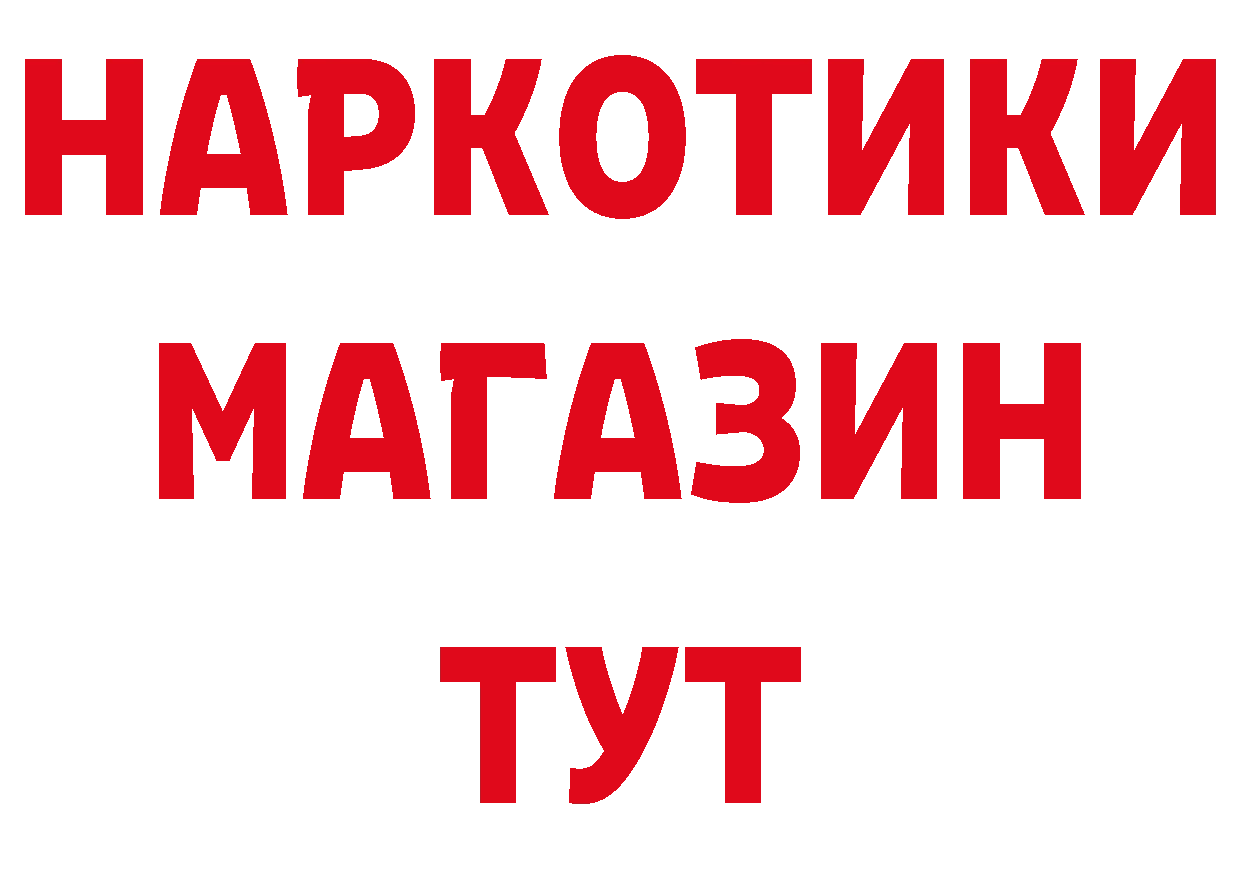 НАРКОТИКИ
МАГАЗИН
ТУТ